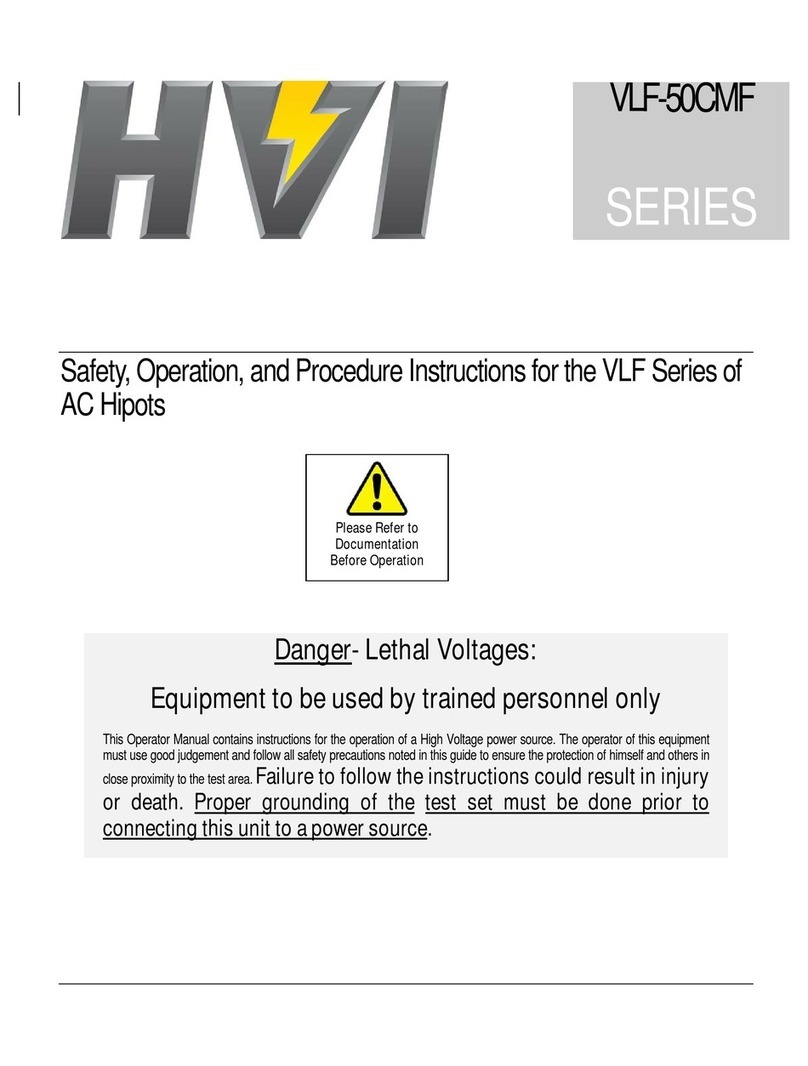 HVI

VLF-50CMF

SERIES

Safety, Operation, and Procedure Instructions for the VLF Series of AC Hipots

Please Refer to Documentation Before Operation

Danger- Lethal Voltages:

Equipment to be used by trained personnel only

This Operator Manual contains instructions for the operation of a High Voltage power source. The operator of this equipment must use good judgement and follow all safety precautions noted in this guide to ensure the protection of himself and others in close proximity to the test area. Failure to follow the instructions could result in injury or death. Proper grounding of the test set must be done prior to connecting this unit to a power source.